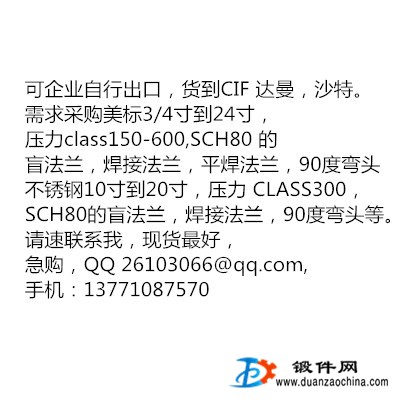 可企业自行出口，货到CIF 达曼，沙特。
需求采购美标3/4寸到24寸，
压力class150-600,SCH80 的
盲法兰，焊接法兰，平焊法兰，90度弯头
不锈钢10寸到20寸，压力 CLASS300，
SCH80的盲法兰，焊接法兰，90度弯头等。
请速联系我，现货最好，
急购，QQ 26103066@qq.com,
手机：13771087570

锻件网
www.duanzaochina.com